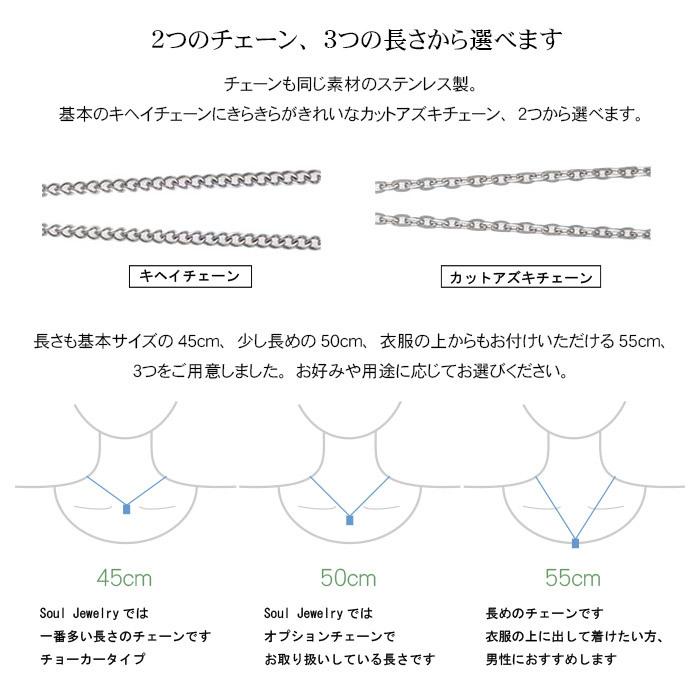 2つのチェーン、3つの長さから選べます

チェーンも同じ素材のステンレス製。
基本のキヘイチェーンにきらきらがきれいなカットアズキチェーン、2つから選べます。

キヘイチェーン

カットアズキチェーン

長さも基本サイズの45cm、少し長めの50cm、衣服の上からもお付けいただける55cm、
3つをご用意しました。お好みや用途に応じてお選びください。

45cm

Soul Jewelryでは
一番多い長さのチェーンです
チョーカータイプ

50cm

Soul Jewelryでは
オプションチェーンで
お取り扱いしている長さです

55cm

長めのチェーンです
衣服の上に出して着けたい方、
男性におすすめします